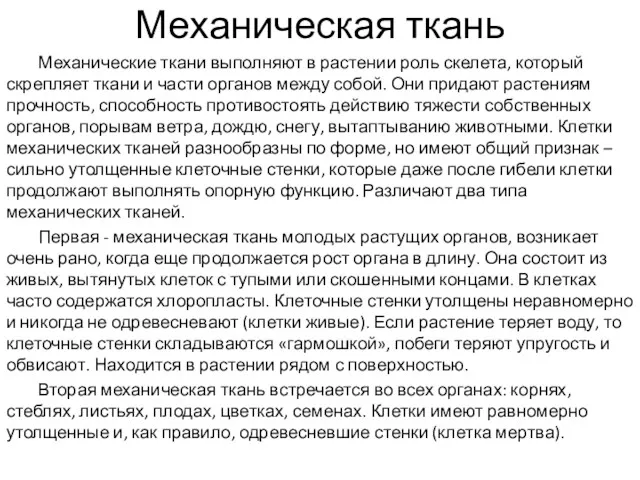 Механическая ткань

Механические ткани выполняют в растении роль скелета, который скрепляет ткани и части органов между собой. Они придают растениям прочность, способность противостоять действию тяжести собственных органов, порывам ветра, дождю, снегу, вытаптыванию животными. Клетки механических тканей разнообразны по форме, но имеют общий признак – сильно утолщенные клеточные стенки, которые даже после гибели клетки продолжают выполнять опорную функцию. Различают два типа механических тканей.

Первая - механическая ткань молодых растущих органов, возникает очень рано, когда еще продолжается рост органа в длину. Она состоит из живых, вытянутых клеток с тупыми или скошенными концами. В клетках часто содержатся хлоропласты. Клеточные стенки утолщены неравномерно и никогда не одревесневают (клетки живые). Если растение теряет воду, то клеточные стенки складываются «гармошкой», побеги теряют упругость и обвисают. Находится в растении рядом с поверхностью.

Вторая механическая ткань встречается во всех органах: корнях, стеблях, листьях, плодах, цветках, семенах. Клетки имеют равномерно утолщенные и, как правило, одревесневшие стенки (клетка мертва).